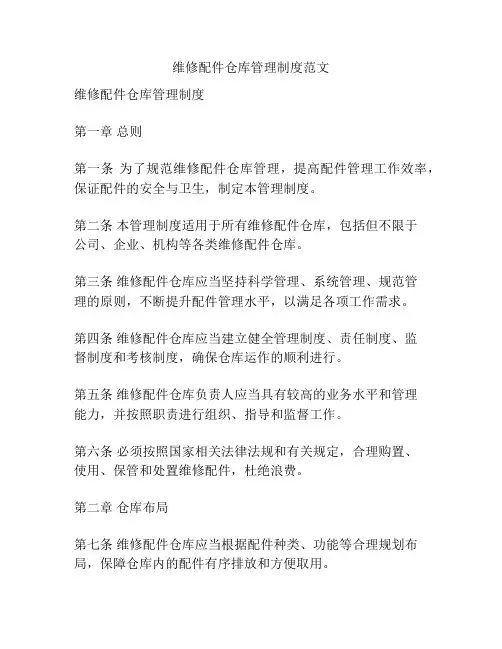 维修配件仓库管理制度范文

维修配件仓库管理制度

第一章 总则

第一条 为了规范维修配件仓库管理，提高配件管理工作效率，保证配件的安全与卫生，制定本管理制度。

第二条 本管理制度适用于所有维修配件仓库，包括但不限于公司、企业、机构等各类维修配件仓库。

第三条 维修配件仓库应当坚持科学管理、系统管理、规范管理的原则，不断提升配件管理水平，以满足各项工作需求。

第四条 维修配件仓库应当建立健全管理制度、责任制度、监督制度和考核制度，确保仓库运作的顺利进行。

第五条 维修配件仓库负责人应当具有较高的业务水平和管理能力，并按照职责进行组织、指导和监督工作。

第六条 必须按照国家相关法律法规和有关规定，合理购置、使用、保管和处置维修配件，杜绝浪费。

第二章 仓库布局

第七条 维修配件仓库应当根据配件种类、功能等合理规划布局，保障仓库内的配件有序排放和方便取用。